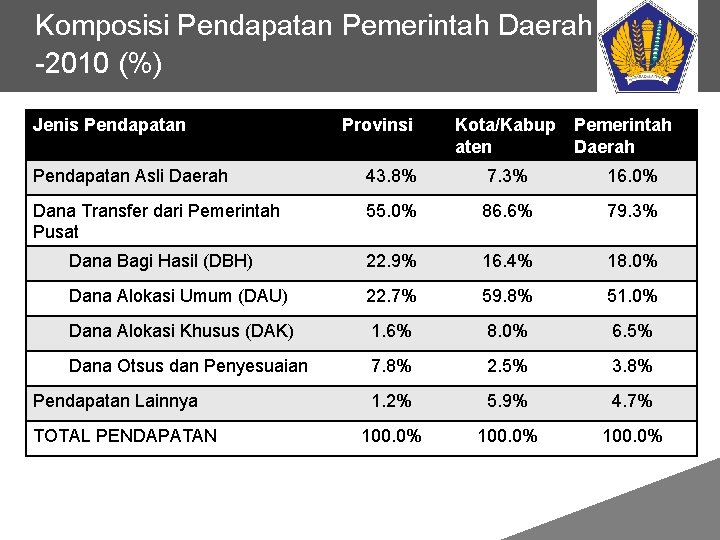 Komposisi Pendapatan Pemerintah Daerah -2010 (%)

| Jenis Pendapatan | Provinsi | Kota/Kabupaten | Pemerintah Daerah |
|---|---|---|---|
| Pendapatan Asli Daerah | 43.8% | 7.3% | 16.0% |
| Dana Transfer dari Pemerintah Pusat | 55.0% | 86.6% | 79.3% |
| Dana Bagi Hasil (DBH) | 22.9% | 16.4% | 18.0% |
| Dana Alokasi Umum (DAU) | 22.7% | 59.8% | 51.0% |
| Dana Alokasi Khusus (DAK) | 1.6% | 8.0% | 6.5% |
| Dana Otsus dan Penyesuaian | 7.8% | 2.5% | 3.8% |
| Pendapatan Lainnya | 1.2% | 5.9% | 4.7% |
| TOTAL PENDAPATAN | 100.0% | 100.0% | 100.0% |